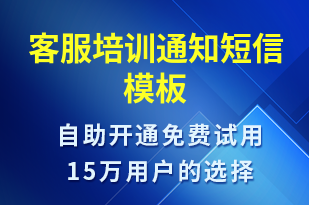 客服培训通知短信模板

自助开通免费试用
15万用户的选择